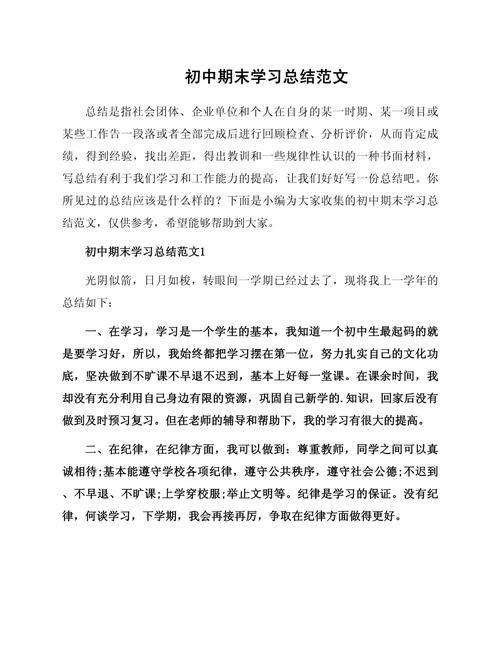 初中期末学习总结范文

总结是指社会团体、企业单位和个人在自身的某一时期、某一项目或某些工作告一段落或者全部完成后进行回顾检查、分析评价，从而肯定成绩，得到经验，找出差距，得出教训和一些规律性认识的一种书面材料，写总结有利于我们学习和工作能力的提高，让我们好好写一份总结吧。你所见过的总结应该是什么样的？下面是小编为大家收集的初中期末学习总结范文，仅供参考，希望能够帮助到大家。

初中期末学习总结范文1

光阴似箭，日月如梭，转眼间一学期已经过去了，现将我上一学年的总结如下：

一、在学习，学习是一个学生的基本，我知道一个初中生最起码的就是要学习好，所以，我始终都把学习摆在第一位，努力扎实自己的文化功底，坚决做到不旷课不早退不迟到，基本上好每一堂课。在课余时间，我却没有充分利用自己身边有限的资源，巩固自己新学的.知识，回家后没有做到及时预习复习。但在老师的辅导和帮助下，我的学习有很大的提高。

二、在纪律，在纪律方面，我可以做到：尊重教师，同学之间可以真诚相待;基本能遵守学校各项纪律，遵守公共秩序，遵守社会公德;不迟到、不早退、不旷课;上学穿校服;举止文明等。纪律是学习的保证。没有纪律，何谈学习，下学期，我会再接再厉，争取在纪律方面做得更好。